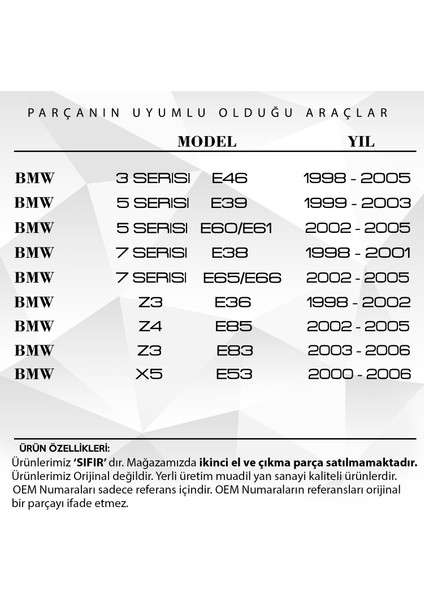 PARÇANIN UYUMLU OLDUĞU ARAÇLAR

| | MODEL | | YIL |
|---|---|---|---|
| BMW | 3 SERISI | E46 | 1998 - 2005 |
| BMW | 5 SERISI | E39 | 1999 - 2003 |
| BMW | 5 SERISI | E60/E61 | 2002 - 2005 |
| BMW | 7 SERISI | E38 | 1998 - 2001 |
| BMW | 7 SERISI | E65/E66 | 2002 - 2005 |
| BMW | Z3 | E36 | 1998 - 2002 |
| BMW | Z4 | E85 | 2002 - 2005 |
| BMW | Z3 | E83 | 2003 - 2006 |
| BMW | X5 | E53 | 2000 - 2006 |

ÜRÜN ÖZELLİKLERİ:
Ürünlerimiz 'SIFIR' dır. Mağazamızda ikinci el ve çıkma parça satılmamaktadır. Ürünlerimiz Orijinal değildir. Yerli üretim muadil yan sanayi kaliteli ürünlerdir. OEM Numaraları sadece referans içindir. OEM Numaraların referansları orijinal bir parçayı ifade etmez.